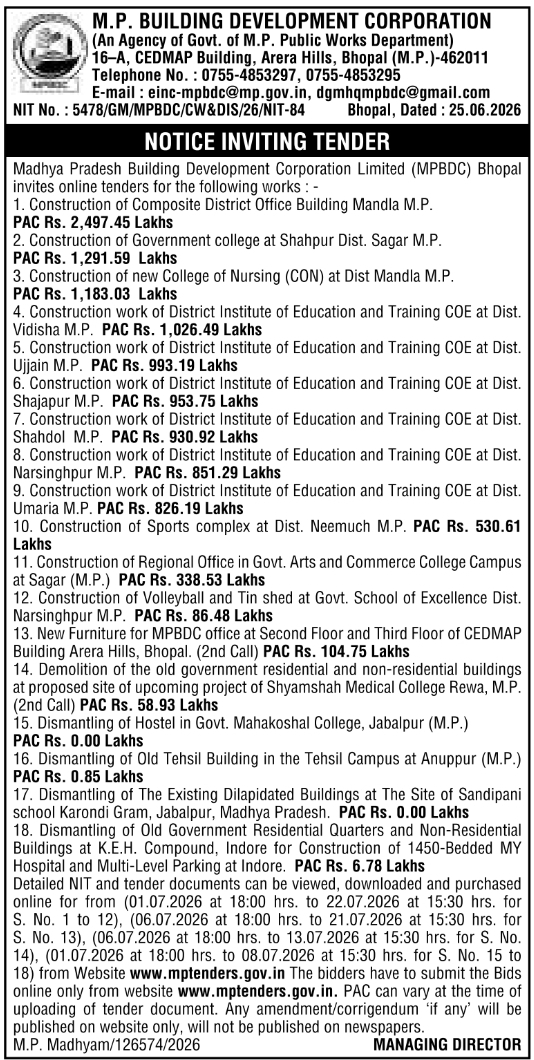 MPBDC

M.P. BUILDING DEVELOPMENT CORPORATION
(An Agency of Govt. of M.P. Public Works Department)
16–A, CEDMAP Building, Arera Hills, Bhopal (M.P.)-462011
Telephone No. : 0755-4853297, 0755-4853295
E-mail : einc-mpbdc@mp.gov.in, dgmhqmpbdc@gmail.com

NIT No. : 5478/GM/MPBDC/CW&DIS/26/NIT-84 Bhopal, Dated : 25.06.2026

NOTICE INVITING TENDER

Madhya Pradesh Building Development Corporation Limited (MPBDC) Bhopal invites online tenders for the following works : -
1. Construction of Composite District Office Building Mandla M.P.
PAC Rs. 2,497.45 Lakhs
2. Construction of Government college at Shahpur Dist. Sagar M.P.
PAC Rs. 1,291.59 Lakhs
3. Construction of new College of Nursing (CON) at Dist Mandla M.P.
PAC Rs. 1,183.03 Lakhs
4. Construction work of District Institute of Education and Training COE at Dist. Vidisha M.P. PAC Rs. 1,026.49 Lakhs
5. Construction work of District Institute of Education and Training COE at Dist. Ujjain M.P. PAC Rs. 993.19 Lakhs
6. Construction work of District Institute of Education and Training COE at Dist. Shajapur M.P. PAC Rs. 953.75 Lakhs
7. Construction work of District Institute of Education and Training COE at Dist. Shahdol M.P. PAC Rs. 930.92 Lakhs
8. Construction work of District Institute of Education and Training COE at Dist. Narsinghpur M.P. PAC Rs. 851.29 Lakhs
9. Construction work of District Institute of Education and Training COE at Dist. Umaria M.P. PAC Rs. 826.19 Lakhs
10. Construction of Sports complex at Dist. Neemuch M.P. PAC Rs. 530.61 Lakhs
11. Construction of Regional Office in Govt. Arts and Commerce College Campus at Sagar (M.P.) PAC Rs. 338.53 Lakhs
12. Construction of Volleyball and Tin shed at Govt. School of Excellence Dist. Narsinghpur M.P. PAC Rs. 86.48 Lakhs
13. New Furniture for MPBDC office at Second Floor and Third Floor of CEDMAP Building Arera Hills, Bhopal. (2nd Call) PAC Rs. 104.75 Lakhs
14. Demolition of the old government residential and non-residential buildings at proposed site of upcoming project of Shyamshah Medical College Rewa, M.P. (2nd Call) PAC Rs. 58.93 Lakhs
15. Dismantling of Hostel in Govt. Mahakoshal College, Jabalpur (M.P.)
PAC Rs. 0.00 Lakhs
16. Dismantling of Old Tehsil Building in the Tehsil Campus at Anuppur (M.P.)
PAC Rs. 0.85 Lakhs
17. Dismantling of The Existing Dilapidated Buildings at The Site of Sandipani school Karondi Gram, Jabalpur, Madhya Pradesh. PAC Rs. 0.00 Lakhs
18. Dismantling of Old Government Residential Quarters and Non-Residential Buildings at K.E.H. Compound, Indore for Construction of 1450-Bedded MY Hospital and Multi-Level Parking at Indore. PAC Rs. 6.78 Lakhs
Detailed NIT and tender documents can be viewed, downloaded and purchased online for from (01.07.2026 at 18:00 hrs. to 22.07.2026 at 15:30 hrs. for S. No. 1 to 12), (06.07.2026 at 18:00 hrs. to 21.07.2026 at 15:30 hrs. for S. No. 13), (06.07.2026 at 18:00 hrs. to 13.07.2026 at 15:30 hrs. for S. No. 14), (01.07.2026 at 18:00 hrs. to 08.07.2026 at 15:30 hrs. for S. No. 15 to 18) from Website www.mptenders.gov.in The bidders have to submit the Bids online only from website www.mptenders.gov.in. PAC can vary at the time of uploading of tender document. Any amendment/corrigendum 'if any' will be published on website only, will not be published on newspapers.
M.P. Madhyam/126574/2026 MANAGING DIRECTOR